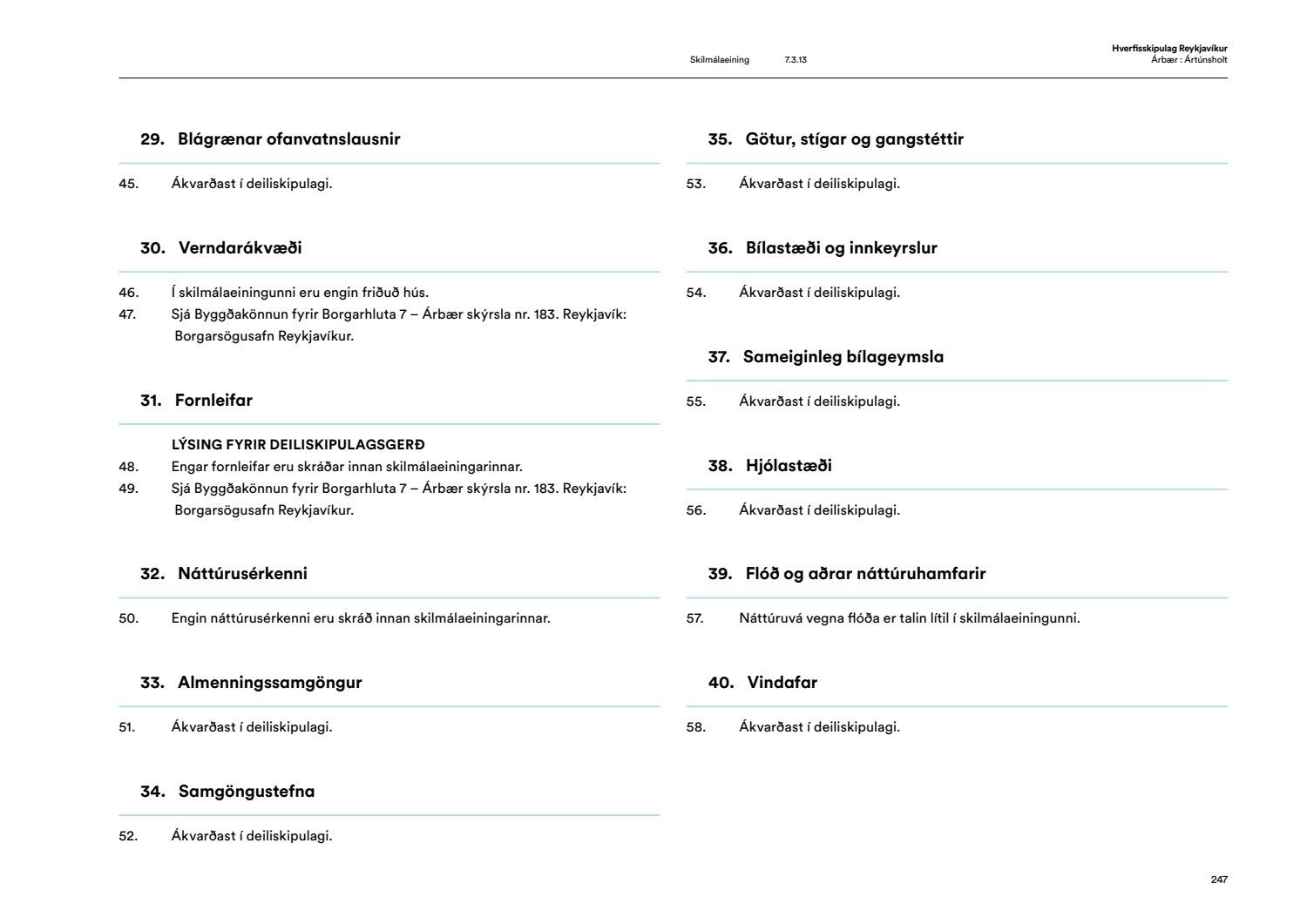 Skilmálaeining 7.3.13

Hverfisskipulag Reykjavíkur
Árbær : Ártúnsholt

29. Blágrænar ofanvatnslausnir

45. Ákvarðast í deiliskipulagi.

30. Verndarákvæði

46. Í skilmálaeiningunni eru engin friðuð hús.
47. Sjá Byggðakönnun fyrir Borgarhluta 7 – Árbær skýrsla nr. 183. Reykjavík: Borgarsögusafn Reykjavíkur.

31. Fornleifar

LÝSING FYRIR DEILISKIPULAGSGERÐ
48. Engar fornleifar eru skráðar innan skilmálaeiningarinnar.
49. Sjá Byggðakönnun fyrir Borgarhluta 7 – Árbær skýrsla nr. 183. Reykjavík: Borgarsögusafn Reykjavíkur.

32. Náttúrusérkenni

50. Engin náttúrusérkenni eru skráð innan skilmálaeiningarinnar.

33. Almenningssamgöngur

51. Ákvarðast í deiliskipulagi.

34. Samgöngustefna

52. Ákvarðast í deiliskipulagi.

35. Götur, stígar og gangstéttir

53. Ákvarðast í deiliskipulagi.

36. Bílastæði og innkeyrslur

54. Ákvarðast í deiliskipulagi.

37. Sameiginleg bílageymsla

55. Ákvarðast í deiliskipulagi.

38. Hjólastæði

56. Ákvarðast í deiliskipulagi.

39. Flóð og aðrar náttúruhamfarir

57. Náttúruvá vegna flóða er talin lítil í skilmálaeiningunni.

40. Vindafar

58. Ákvarðast í deiliskipulagi.

247